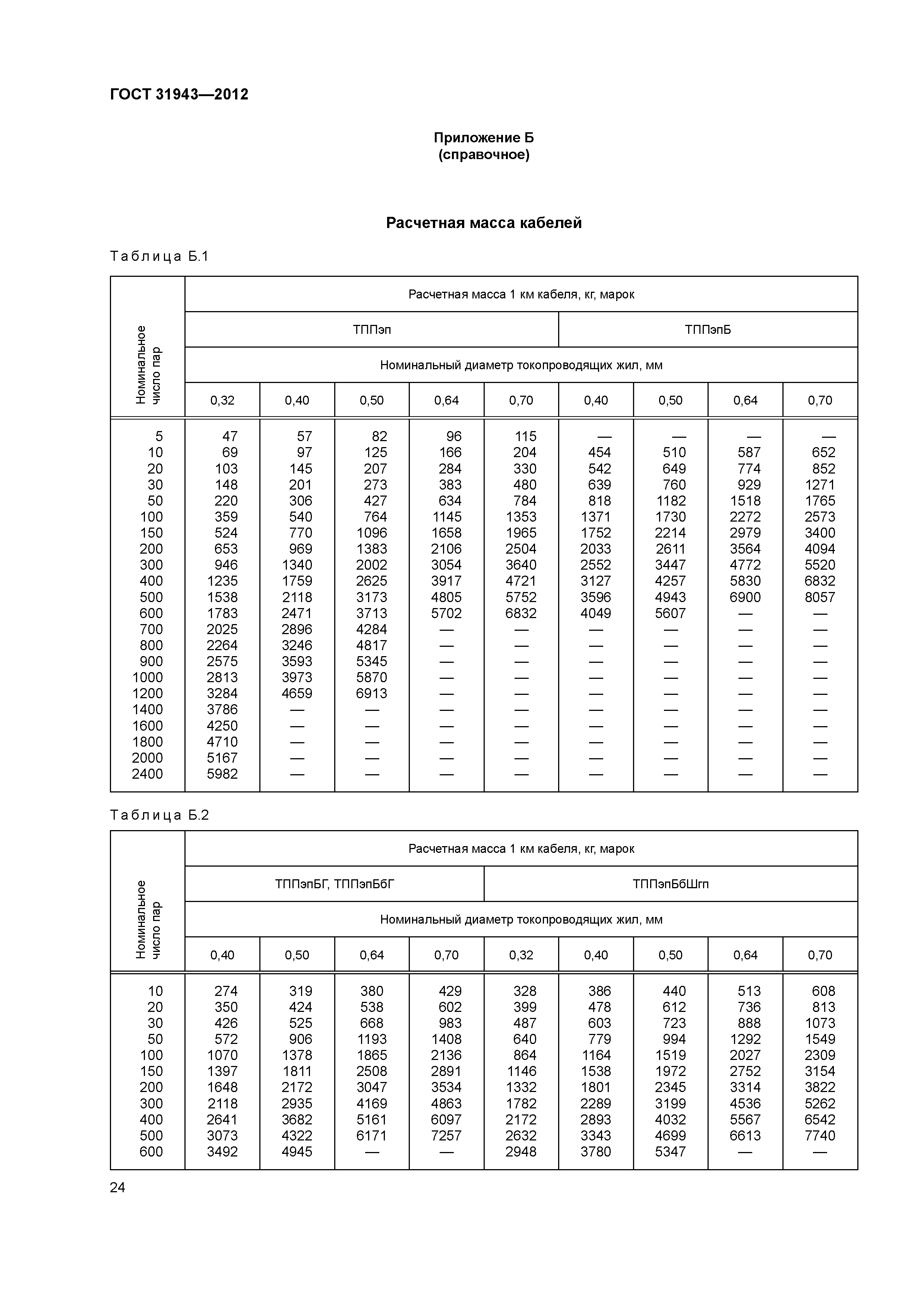 ГОСТ 31943—2012

Приложение Б
(справочное)

Расчетная масса кабелей

Таблица Б.1

| Номинальное число пар | Расчетная масса 1 км кабеля, кг, марок | | | | | | | | |
|---|---|---|---|---|---|---|---|---|---|
| | ТППэп | | | | | ТППэпБ | | | |
| | Номинальный диаметр токопроводящих жил, мм | | | | | | | | |
| | 0,32 | 0,40 | 0,50 | 0,64 | 0,70 | 0,40 | 0,50 | 0,64 | 0,70 |
| 5 | 47 | 57 | 82 | 96 | 115 | — | — | — | — |
| 10 | 69 | 97 | 125 | 166 | 204 | 454 | 510 | 587 | 652 |
| 20 | 103 | 145 | 207 | 284 | 330 | 542 | 649 | 774 | 852 |
| 30 | 148 | 201 | 273 | 383 | 480 | 639 | 760 | 929 | 1271 |
| 50 | 220 | 306 | 427 | 634 | 784 | 818 | 1182 | 1518 | 1765 |
| 100 | 359 | 540 | 764 | 1145 | 1353 | 1371 | 1730 | 2272 | 2573 |
| 150 | 524 | 770 | 1096 | 1658 | 1965 | 1752 | 2214 | 2979 | 3400 |
| 200 | 653 | 969 | 1383 | 2106 | 2504 | 2033 | 2611 | 3564 | 4094 |
| 300 | 946 | 1340 | 2002 | 3054 | 3640 | 2552 | 3447 | 4772 | 5520 |
| 400 | 1235 | 1759 | 2625 | 3917 | 4721 | 3127 | 4257 | 5830 | 6832 |
| 500 | 1538 | 2118 | 3173 | 4805 | 5752 | 3596 | 4943 | 6900 | 8057 |
| 600 | 1783 | 2471 | 3713 | 5702 | 6832 | 4049 | 5607 | — | — |
| 700 | 2025 | 2896 | 4284 | — | — | — | — | — | — |
| 800 | 2264 | 3246 | 4817 | — | — | — | — | — | — |
| 900 | 2575 | 3593 | 5345 | — | — | — | — | — | — |
| 1000 | 2813 | 3973 | 5870 | — | — | — | — | — | — |
| 1200 | 3284 | 4659 | 6913 | — | — | — | — | — | — |
| 1400 | 3786 | — | — | — | — | — | — | — | — |
| 1600 | 4250 | — | — | — | — | — | — | — | — |
| 1800 | 4710 | — | — | — | — | — | — | — | — |
| 2000 | 5167 | — | — | — | — | — | — | — | — |
| 2400 | 5982 | — | — | — | — | — | — | — | — |

Таблица Б.2

| Номинальное число пар | Расчетная масса 1 км кабеля, кг, марок | | | | | | | | |
|---|---|---|---|---|---|---|---|---|---|
| | ТППэпБГ, ТППэпБбГ | | | | ТППэпБбШгп | | | | |
| | Номинальный диаметр токопроводящих жил, мм | | | | | | | | |
| | 0,40 | 0,50 | 0,64 | 0,70 | 0,32 | 0,40 | 0,50 | 0,64 | 0,70 |
| 10 | 274 | 319 | 380 | 429 | 328 | 386 | 440 | 513 | 608 |
| 20 | 350 | 424 | 538 | 602 | 399 | 478 | 612 | 736 | 813 |
| 30 | 426 | 525 | 668 | 983 | 487 | 603 | 723 | 888 | 1073 |
| 50 | 572 | 906 | 1193 | 1408 | 640 | 779 | 994 | 1292 | 1549 |
| 100 | 1070 | 1378 | 1865 | 2136 | 864 | 1164 | 1519 | 2027 | 2309 |
| 150 | 1397 | 1811 | 2508 | 2891 | 1146 | 1538 | 1972 | 2752 | 3154 |
| 200 | 1648 | 2172 | 3047 | 3534 | 1332 | 1801 | 2345 | 3314 | 3822 |
| 300 | 2118 | 2935 | 4169 | 4863 | 1782 | 2289 | 3199 | 4536 | 5262 |
| 400 | 2641 | 3682 | 5161 | 6097 | 2172 | 2893 | 4032 | 5567 | 6542 |
| 500 | 3073 | 4322 | 6171 | 7257 | 2632 | 3343 | 4699 | 6613 | 7740 |
| 600 | 3492 | 4945 | — | — | 2948 | 3780 | 5347 | — | — |

24